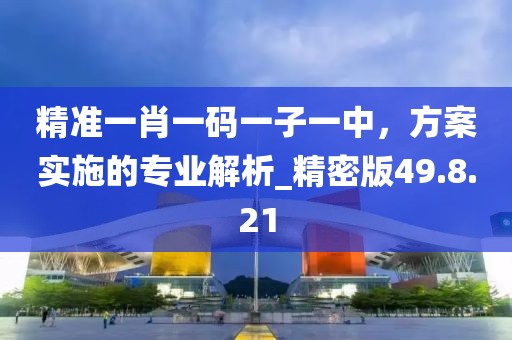 精准一肖一码一子一中，方案实施的专业解析_精密版49.8.21